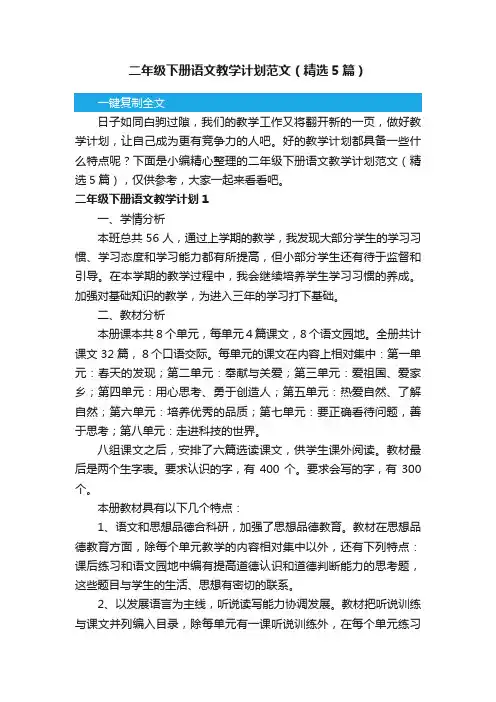 二年级下册语文教学计划范文（精选5篇）

一键复制全文

日子如同白驹过隙，我们的教学工作又将翻开新的一页，做好教学计划，让自己成为更有竞争力的人吧。好的教学计划都具备一些什么特点呢？下面是小编精心整理的二年级下册语文教学计划范文（精选5篇），仅供参考，大家一起来看看吧。

二年级下册语文教学计划1

一、学情分析

本班总共56人，通过上学期的教学，我发现大部分学生的学习习惯、学习态度和学习能力都有所提高，但小部分学生还有待于监督和引导。在本学期的教学过程中，我会继续培养学生学习习惯的养成。加强对基础知识的教学，为进入三年的学习打下基础。

二、教材分析

本册课本共8个单元，每单元4篇课文，8个语文园地。全册共计课文32篇，8个口语交际。每单元的课文在内容上相对集中：第一单元：春天的发现；第二单元：奉献与关爱；第三单元：爱祖国、爱家乡；第四单元：用心思考、勇于创造人；第五单元：热爱自然、了解自然；第六单元：培养优秀的品质；第七单元：要正确看待问题，善于思考；第八单元：走进科技的世界。

八组课文之后，安排了六篇选读课文，供学生课外阅读。教材最后是两个生字表。要求认识的字，有400个。要求会写的字，有300个。

本册教材具有以下几个特点：

1、语文和思想品德合科研，加强了思想品德教育。教材在思想品德教育方面，除每个单元教学的内容相对集中以外，还有下列特点：课后练习和语文园地中编有提高道德认识和道德判断能力的思考题，这些题目与学生的生活、思想有密切的联系。

2、以发展语言为主线，听说读写能力协调发展。教材把听说训练与课文并列编入目录，除每单元有一课听说训练外，在每个单元练习